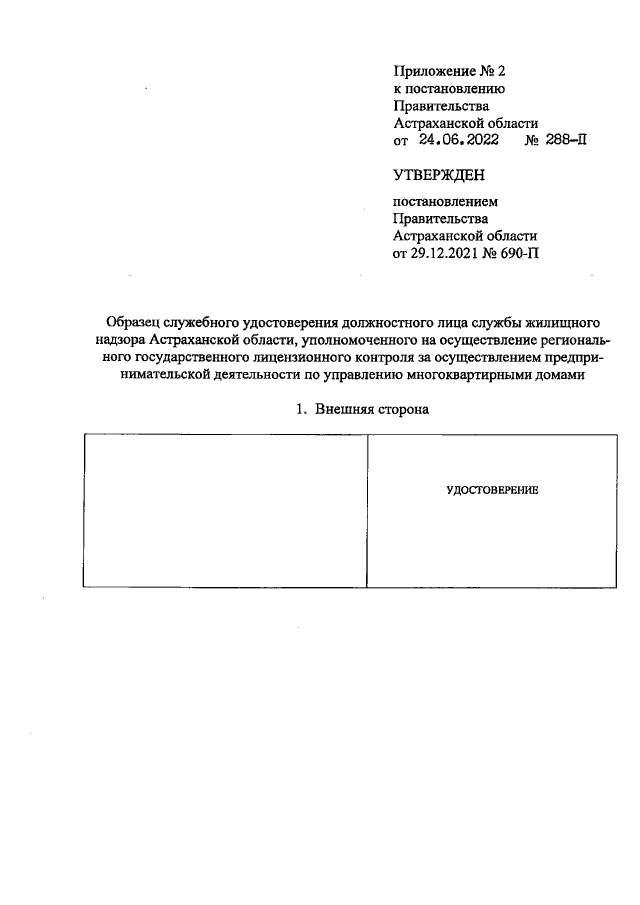 Приложение № 2
к постановлению
Правительства
Астраханской области
от 24.06.2022 № 288-П

УТВЕРЖДЕН

постановлением
Правительства
Астраханской области
от 29.12.2021 № 690-П

Образец служебного удостоверения должностного лица службы жилищного надзора Астраханской области, уполномоченного на осуществление регионального государственного лицензионного контроля за осуществлением предпринимательской деятельности по управлению многоквартирными домами

1. Внешняя сторона

| | УДОСТОВЕРЕНИЕ |
|---|---|